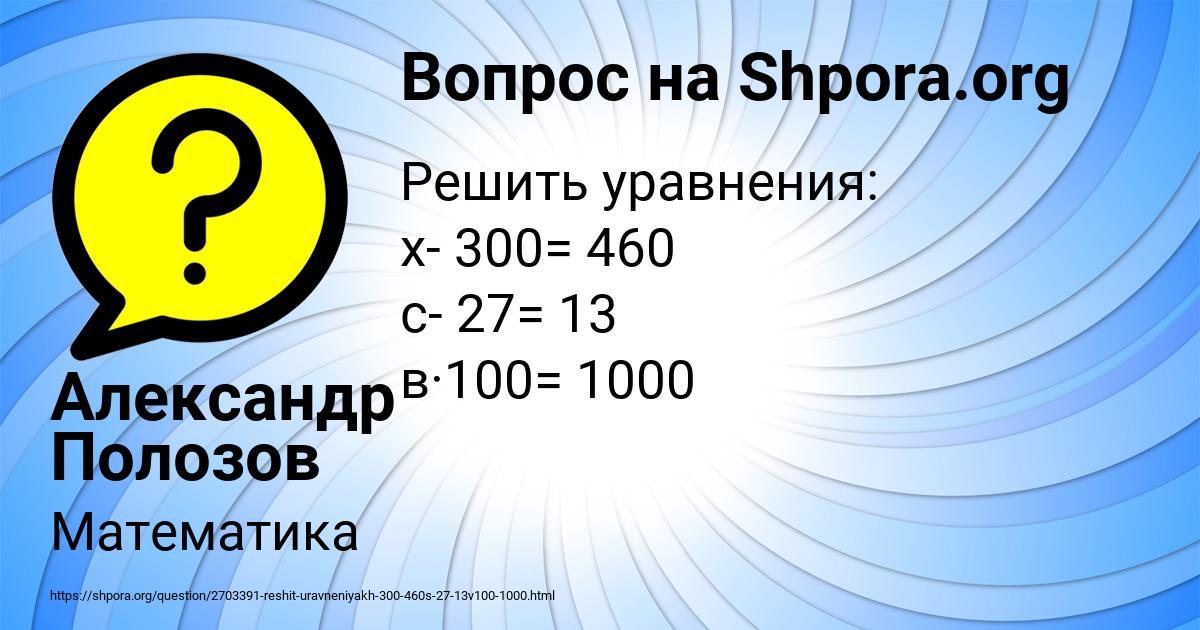 Вопрос на Shpora.org

Решить уравнения:
х- 300= 460
с- 27= 13
в·100= 1000

Александр Полозов

Математика

https://shpora.org/question/2703391-reshit-uravneniyakh-300-460s-27-13v100-1000.html